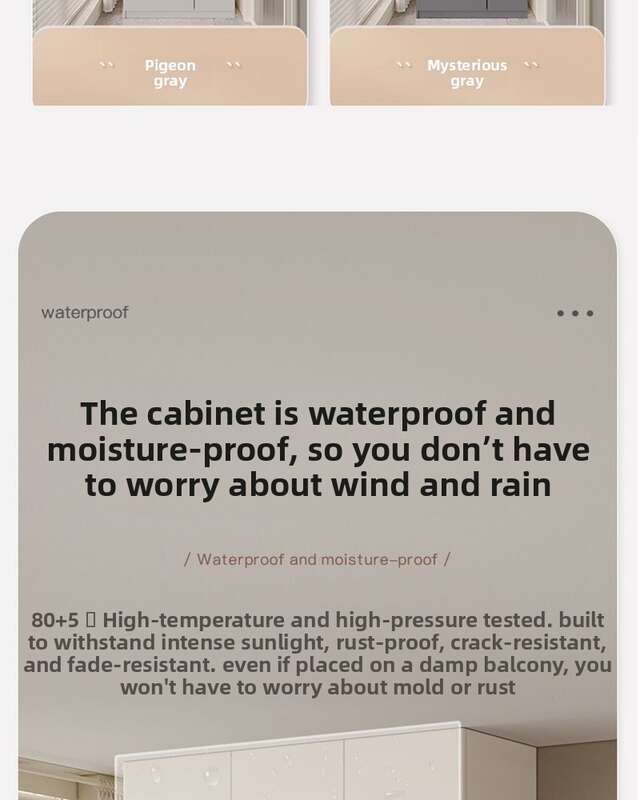 Pigeon gray

Mysterious gray

waterproof

The cabinet is waterproof and moisture-proof, so you don't have to worry about wind and rain

/ Waterproof and moisture-proof /

80+5 ▯ High-temperature and high-pressure tested. built to withstand intense sunlight, rust-proof, crack-resistant, and fade-resistant. even if placed on a damp balcony, you won't have to worry about mold or rust